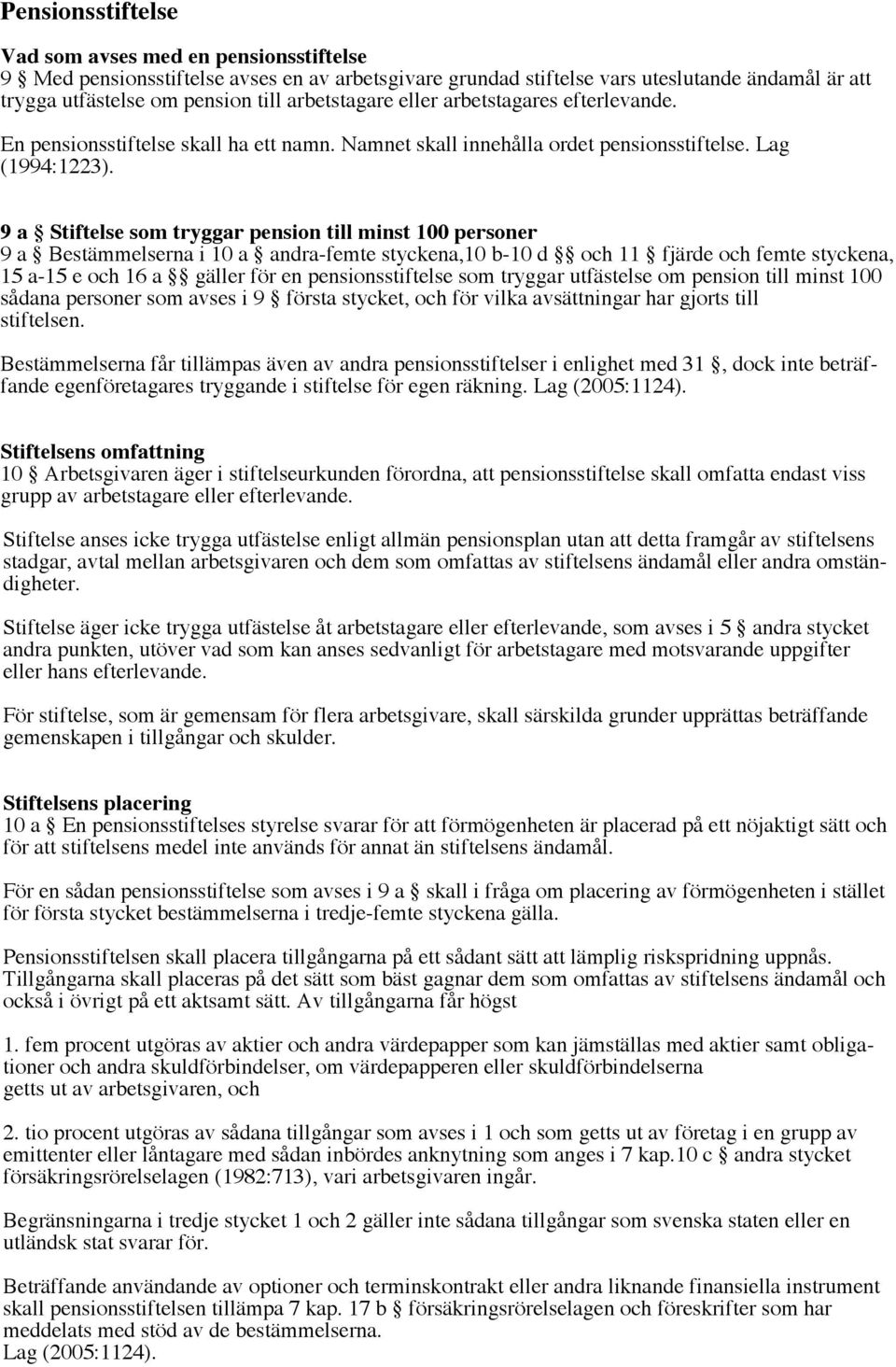 Pensionsstiftelse

Vad som avses med en pensionsstiftelse
9 § Med pensionsstiftelse avses en av arbetsgivare grundad stiftelse vars uteslutande ändamål är att trygga utfästelse om pension till arbetstagare eller arbetstagares efterlevande.

En pensionsstiftelse skall ha ett namn. Namnet skall innehålla ordet pensionsstiftelse. Lag (1994:1223).

9 a § Stiftelse som tryggar pension till minst 100 personer
9 a § Bestämmelserna i 10 a § andra-femte styckena,10 b-10 d §§ och 11 § fjärde och femte styckena, 15 a-15 e och 16 a §§ gäller för en pensionsstiftelse som tryggar utfästelse om pension till minst 100 sådana personer som avses i 9 § första stycket, och för vilka avsättningar har gjorts till stiftelsen.

Bestämmelserna får tillämpas även av andra pensionsstiftelser i enlighet med 31 §, dock inte beträffande egenföretagares tryggande i stiftelse för egen räkning. Lag (2005:1124).

Stiftelsens omfattning
10 § Arbetsgivaren äger i stiftelseurkunden förordna, att pensionsstiftelse skall omfatta endast viss grupp av arbetstagare eller efterlevande.

Stiftelse anses icke trygga utfästelse enligt allmän pensionsplan utan att detta framgår av stiftelsens stadgar, avtal mellan arbetsgivaren och dem som omfattas av stiftelsens ändamål eller andra omständigheter.

Stiftelse äger icke trygga utfästelse åt arbetstagare eller efterlevande, som avses i 5 § andra stycket andra punkten, utöver vad som kan anses sedvanligt för arbetstagare med motsvarande uppgifter eller hans efterlevande.

För stiftelse, som är gemensam för flera arbetsgivare, skall särskilda grunder upprättas beträffande gemenskapen i tillgångar och skulder.

Stiftelsens placering
10 a § En pensionsstiftelses styrelse svarar för att förmögenheten är placerad på ett nöjaktigt sätt och för att stiftelsens medel inte används för annat än stiftelsens ändamål.

För en sådan pensionsstiftelse som avses i 9 a § skall i fråga om placering av förmögenheten i stället för första stycket bestämmelserna i tredje-femte styckena gälla.

Pensionsstiftelsen skall placera tillgångarna på ett sådant sätt att lämplig riskspridning uppnås. Tillgångarna skall placeras på det sätt som bäst gagnar dem som omfattas av stiftelsens ändamål och också i övrigt på ett aktsamt sätt. Av tillgångarna får högst

1. fem procent utgöras av aktier och andra värdepapper som kan jämställas med aktier samt obligationer och andra skuldförbindelser, om värdepapperen eller skuldförbindelserna getts ut av arbetsgivaren, och

2. tio procent utgöras av sådana tillgångar som avses i 1 och som getts ut av företag i en grupp av emittenter eller låntagare med sådan inbördes anknytning som anges i 7 kap.10 c § andra stycket försäkringsrörelselagen (1982:713), vari arbetsgivaren ingår.

Begränsningarna i tredje stycket 1 och 2 gäller inte sådana tillgångar som svenska staten eller en utländsk stat svarar för.

Beträffande användande av optioner och terminskontrakt eller andra liknande finansiella instrument skall pensionsstiftelsen tillämpa 7 kap. 17 b § försäkringsrörelselagen och föreskrifter som har meddelats med stöd av de bestämmelserna.
Lag (2005:1124).